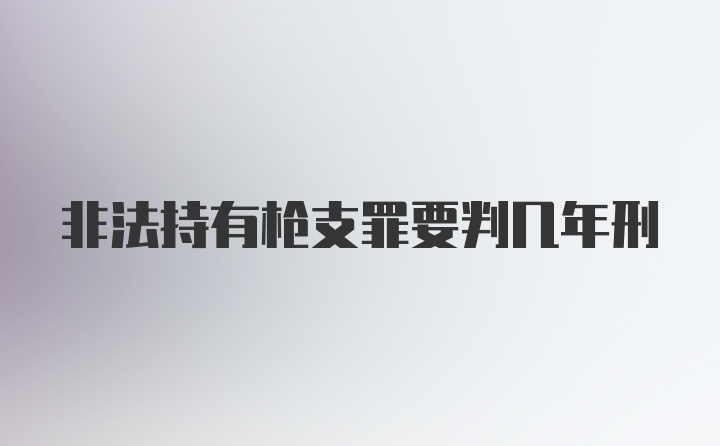 非法持有枪支罪要判几年刑